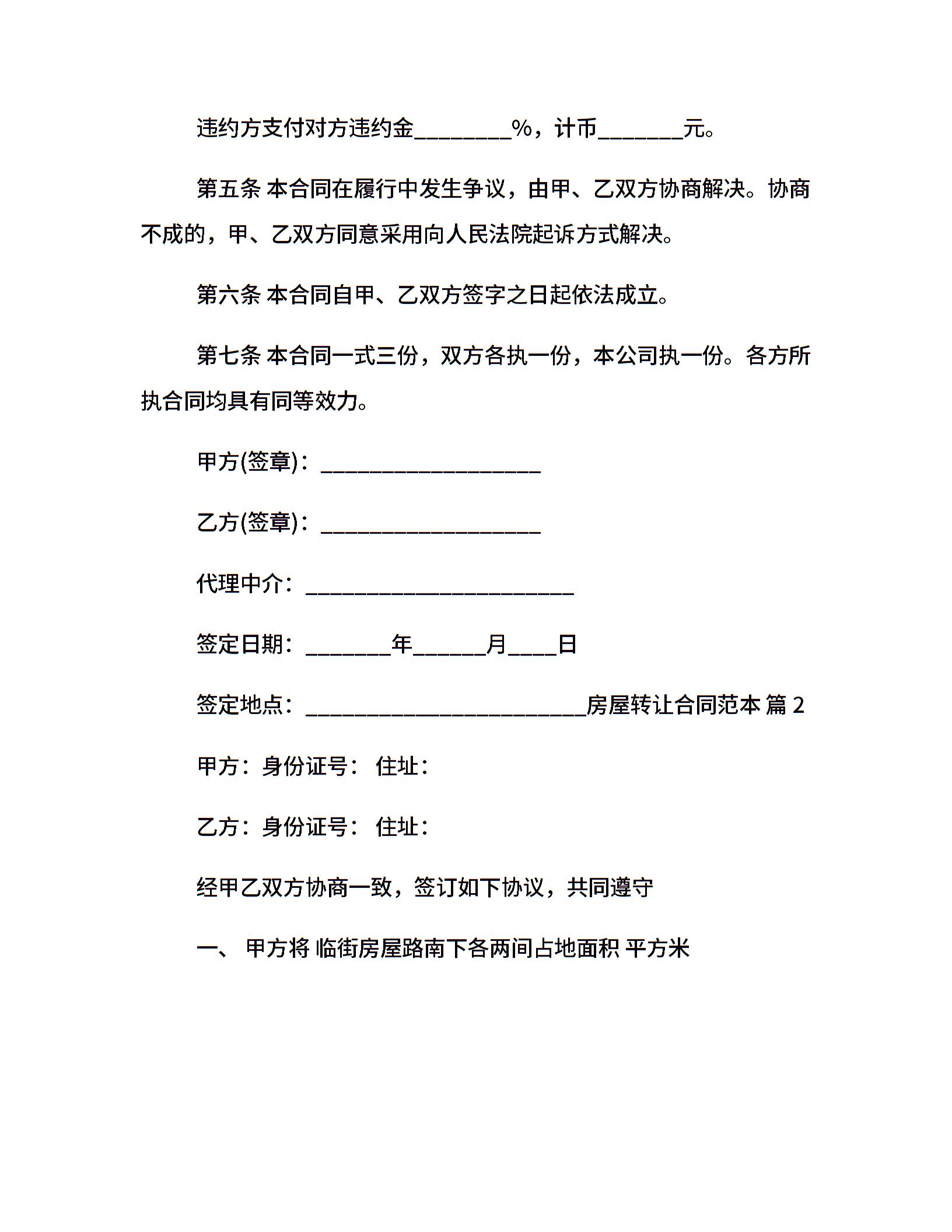 违约方支付对方违约金________%，计币_______元。

第五条 本合同在履行中发生争议，由甲、乙双方协商解决。协商不成的，甲、乙双方同意采用向人民法院起诉方式解决。

第六条 本合同自甲、乙双方签字之日起依法成立。

第七条 本合同一式三份，双方各执一份，本公司执一份。各方所执合同均具有同等效力。

甲方(签章)：__________________

乙方(签章)：__________________

代理中介：______________________

签定日期：_______年______月____日

签定地点：_______________________房屋转让合同范本 篇 2

甲方：身份证号： 住址：

乙方：身份证号： 住址：

经甲乙双方协商一致，签订如下协议，共同遵守

一、 甲方将 临街房屋路南下各两间占地面积 平方米